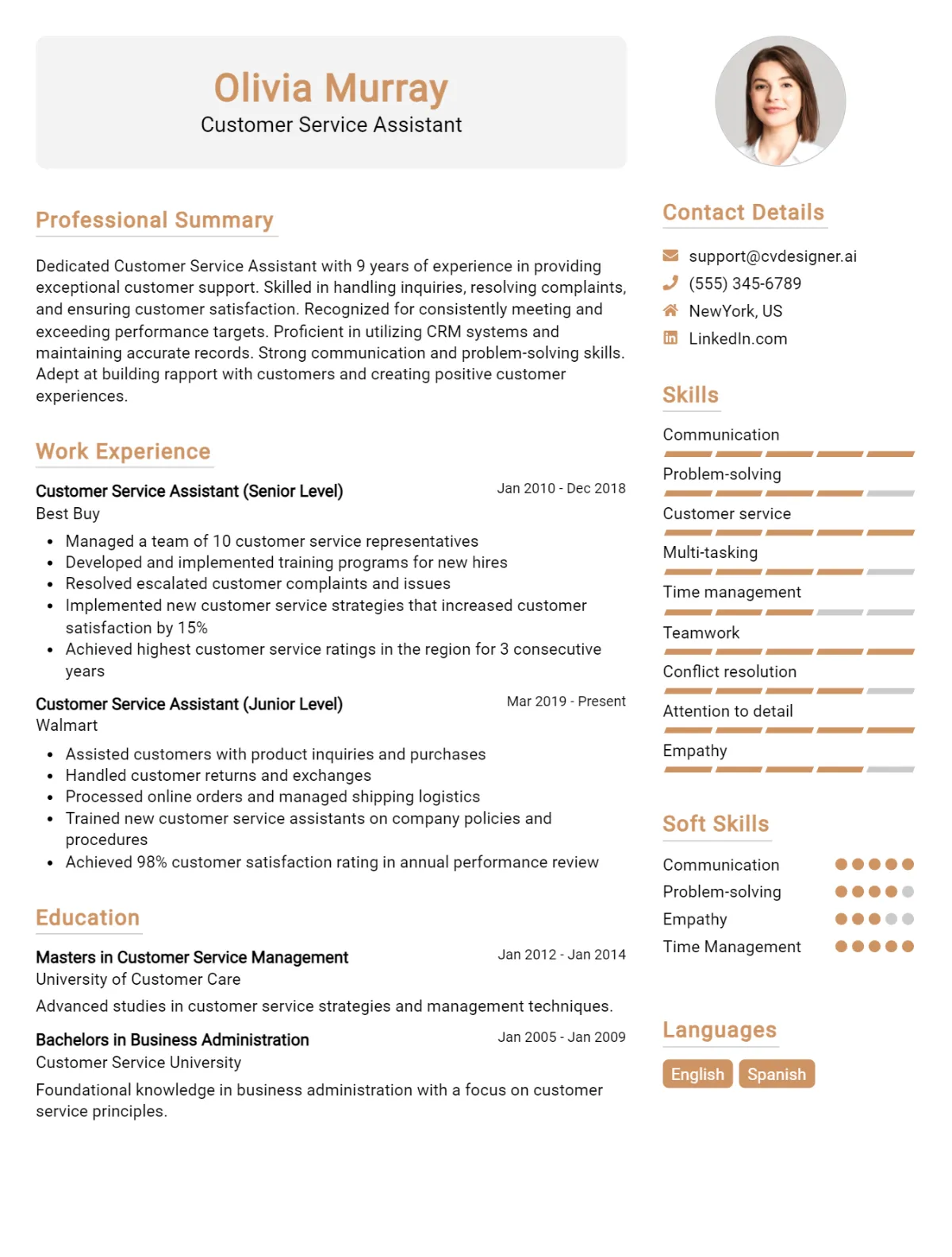 Olivia Murray
Customer Service Assistant

Professional Summary

Dedicated Customer Service Assistant with 9 years of experience in providing exceptional customer support. Skilled in handling inquiries, resolving complaints, and ensuring customer satisfaction. Recognized for consistently meeting and exceeding performance targets. Proficient in utilizing CRM systems and maintaining accurate records. Strong communication and problem-solving skills. Adept at building rapport with customers and creating positive customer experiences.

Work Experience

Customer Service Assistant (Senior Level)
Jan 2010 - Dec 2018
Best Buy

• Managed a team of 10 customer service representatives
• Developed and implemented training programs for new hires
• Resolved escalated customer complaints and issues
• Implemented new customer service strategies that increased customer satisfaction by 15%
• Achieved highest customer service ratings in the region for 3 consecutive years

Customer Service Assistant (Junior Level)
Mar 2019 - Present
Walmart

• Assisted customers with product inquiries and purchases
• Handled customer returns and exchanges
• Processed online orders and managed shipping logistics
• Trained new customer service assistants on company policies and procedures
• Achieved 98% customer satisfaction rating in annual performance review

Education

Masters in Customer Service Management
Jan 2012 - Jan 2014
University of Customer Care

Advanced studies in customer service strategies and management techniques.

Bachelors in Business Administration
Jan 2005 - Jan 2009
Customer Service University

Foundational knowledge in business administration with a focus on customer service principles.

Contact Details

support@cvdesigner.ai
(555) 345-6789
NewYork, US
LinkedIn.com

Skills

Communication
Problem-solving
Customer service
Multi-tasking
Time management
Teamwork
Conflict resolution
Attention to detail
Empathy

Soft Skills

Communication
Problem-solving
Empathy
Time Management

Languages

English
Spanish